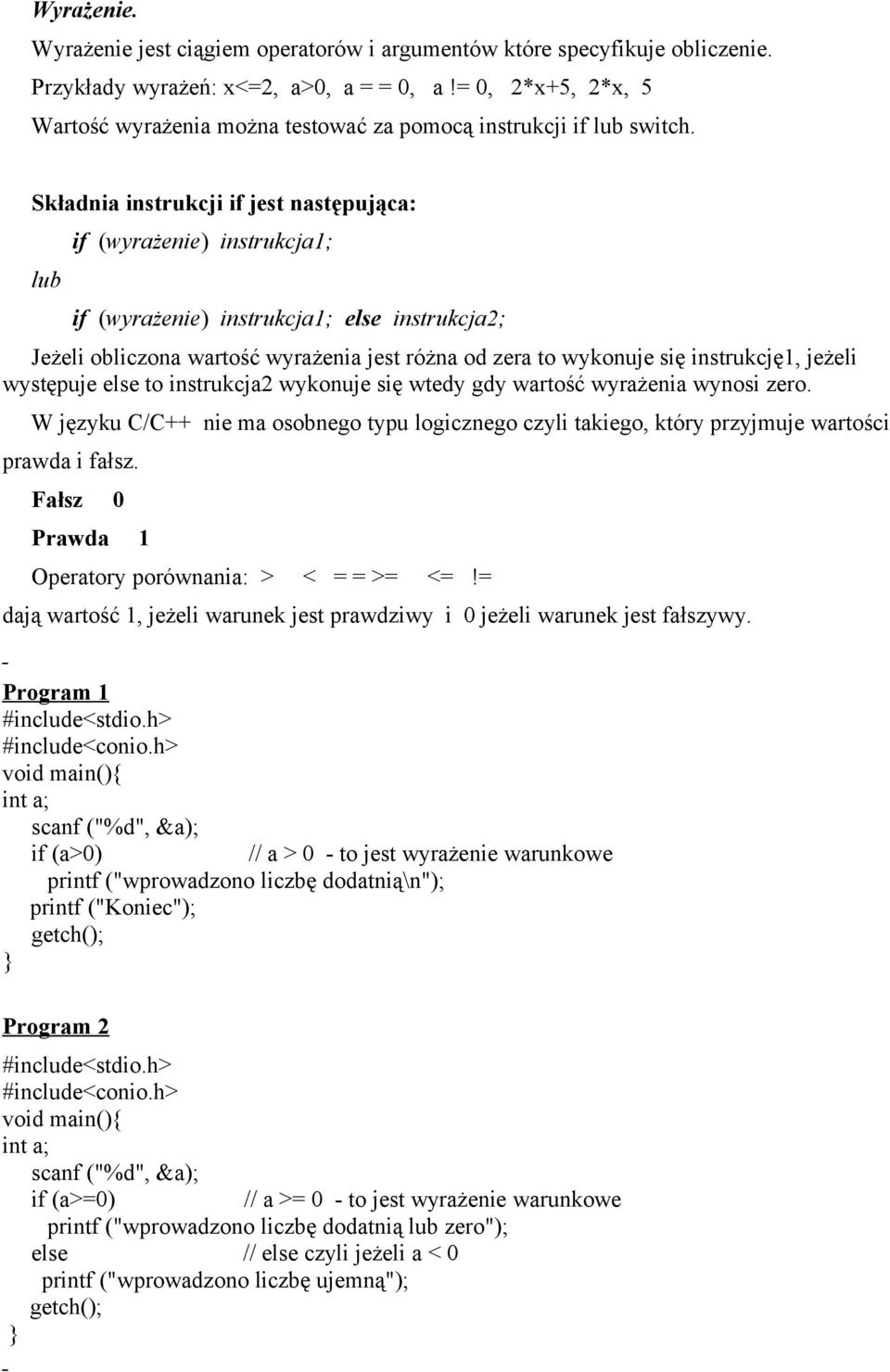 Wyrażenie.

Wyrażenie jest ciągiem operatorów i argumentów które specyfikuje obliczenie.

Przykłady wyrażeń: x<=2, a>0, a = = 0, a != 0, 2*x+5, 2*x, 5

Wartość wyrażenia można testować za pomocą instrukcji if lub switch.

Składnia instrukcji if jest następująca:

if (wyrażenie) instrukcja1;

lub

if (wyrażenie) instrukcja1; else instrukcja2;

Jeżeli obliczona wartość wyrażenia jest różna od zera to wykonuje się instrukcję1, jeżeli występuje else to instrukcja2 wykonuje się wtedy gdy wartość wyrażenia wynosi zero.

W języku C/C++ nie ma osobnego typu logicznego czyli takiego, który przyjmuje wartości prawda i fałsz.

Fałsz 0

Prawda 1

Operatory porównania: > < = = >= <= !=

dają wartość 1, jeżeli warunek jest prawdziwy i 0 jeżeli warunek jest fałszywy.

-

Program 1
#include<stdio.h>
#include<conio.h>
void main(){
int a;
scanf ("%d", &a);
if (a>0) // a > 0 - to jest wyrażenie warunkowe
printf ("wprowadzono liczbę dodatnią\n");
printf ("Koniec");
getch();
}

Program 2
#include<stdio.h>
#include<conio.h>
void main(){
int a;
scanf ("%d", &a);
if (a>=0) // a >= 0 - to jest wyrażenie warunkowe
printf ("wprowadzono liczbę dodatnią lub zero");
else // else czyli jeżeli a < 0
printf ("wprowadzono liczbę ujemną");
getch();
}
-